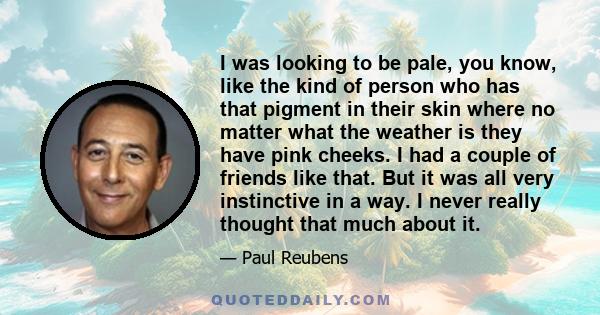 I was looking to be pale, you know, like the kind of person who has that pigment in their skin where no matter what the weather is they have pink cheeks. I had a couple of friends like that. But it was all very instinctive in a way. I never really thought that much about it.

— Paul Reubens

QUOTEDDAILY.COM